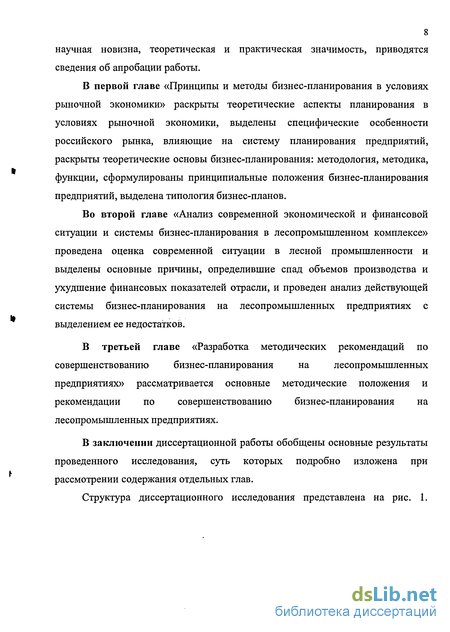 8

научная новизна, теоретическая и практическая значимость, приводятся сведения об апробации работы.

В первой главе «Принципы и методы бизнес-планирования в условиях рыночной экономики» раскрыты теоретические аспекты планирования в условиях рыночной экономики, выделены специфические особенности российского рынка, влияющие на систему планирования предприятий, раскрыты теоретические основы бизнес-планирования: методология, методика, функции, сформулированы принципиальные положения бизнес-планирования предприятий, выделена типология бизнес-планов.

Во второй главе «Анализ современной экономической и финансовой ситуации и системы бизнес-планирования в лесопромышленном комплексе» проведена оценка современной ситуации в лесной промышленности и выделены основные причины, определившие спад объемов производства и ухудшение финансовых показателей отрасли, и проведен анализ действующей системы бизнес-планирования на лесопромышленных предприятиях с выделением ее недостатков.

В третьей главе «Разработка методических рекомендаций по совершенствованию бизнес-планирования на лесопромышленных предприятиях» рассматривается основные методические положения и рекомендации по совершенствованию бизнес-планирования на лесопромышленных предприятиях.

В заключении диссертационной работы обобщены основные результаты проведенного исследования, суть которых подробно изложена при рассмотрении содержания отдельных глав.

Структура диссертационного исследования представлена на рис. 1.

dsLib.net
библиотека диссертаций